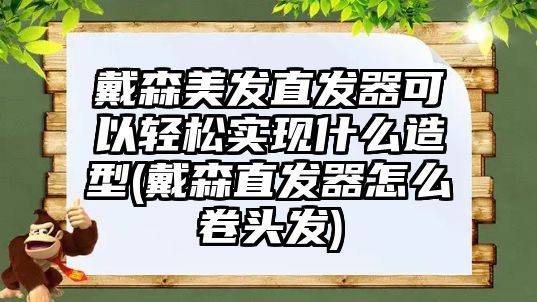 戴森美发直发器可以轻松实现什么造型(戴森直发器怎么卷头发)